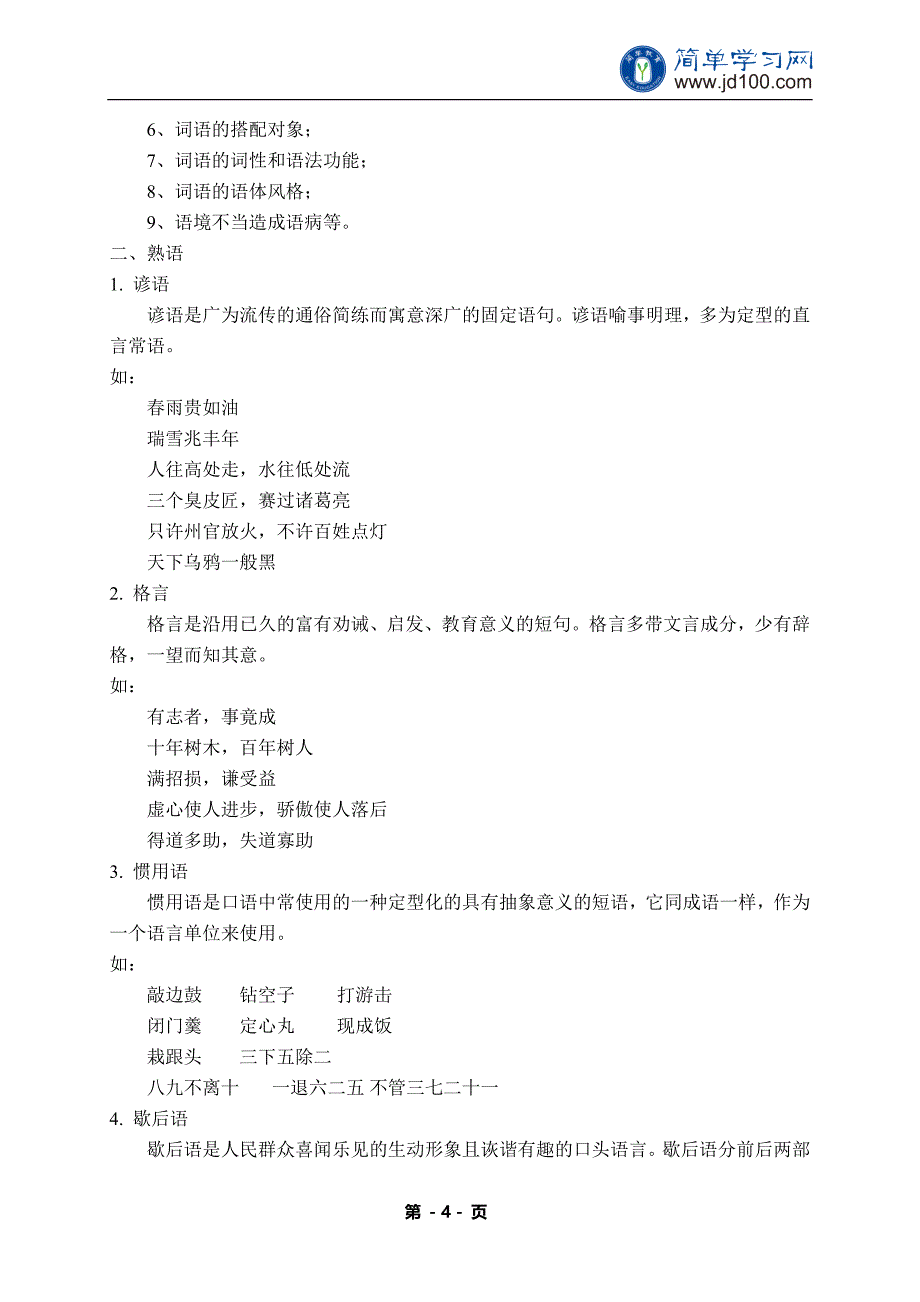 简单学习网
www.jd100.com

6、词语的搭配对象；
7、词语的词性和语法功能；
8、词语的语体风格；
9、语境不当造成语病等。
二、熟语
1. 谚语
谚语是广为流传的通俗简练而寓意深广的固定语句。谚语喻事明理，多为定型的直言常语。
如：
春雨贵如油
瑞雪兆丰年
人往高处走，水往低处流
三个臭皮匠，赛过诸葛亮
只许州官放火，不许百姓点灯
天下乌鸦一般黑
2. 格言
格言是沿用已久的富有劝诫、启发、教育意义的短句。格言多带文言成分，少有辞格，一望而知其意。
如：
有志者，事竟成
十年树木，百年树人
满招损，谦受益
虚心使人进步，骄傲使人落后
得道多助，失道寡助
3. 惯用语
惯用语是口语中常使用的一种定型化的具有抽象意义的短语，它同成语一样，作为一个语言单位来使用。
如：
敲边鼓　钻空子　打游击
闭门羹　定心丸　现成饭
栽跟头　三下五除二
八九不离十　一退六二五 不管三七二十一
4. 歇后语
歇后语是人民群众喜闻乐见的生动形象且诙谐有趣的口头语言。歇后语分前后两部

第 - 4 - 页